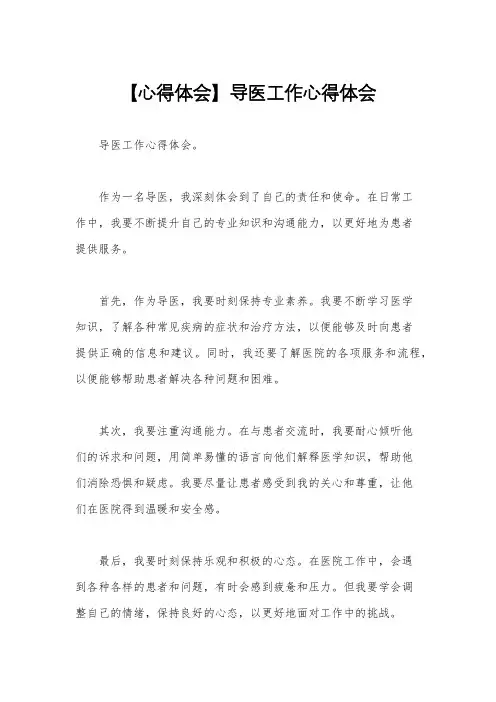 【心得体会】导医工作心得体会

导医工作心得体会。

作为一名导医，我深刻体会到了自己的责任和使命。在日常工作中，我要不断提升自己的专业知识和沟通能力，以更好地为患者提供服务。

首先，作为导医，我要时刻保持专业素养。我要不断学习医学知识，了解各种常见疾病的症状和治疗方法，以便能够及时向患者提供正确的信息和建议。同时，我还要了解医院的各项服务和流程，以便能够帮助患者解决各种问题和困难。

其次，我要注重沟通能力。在与患者交流时，我要耐心倾听他们的诉求和问题，用简单易懂的语言向他们解释医学知识，帮助他们消除恐惧和疑虑。我要尽量让患者感受到我的关心和尊重，让他们在医院得到温暖和安全感。

最后，我要时刻保持乐观和积极的心态。在医院工作中，会遇到各种各样的患者和问题，有时会感到疲惫和压力。但我要学会调整自己的情绪，保持良好的心态，以更好地面对工作中的挑战。